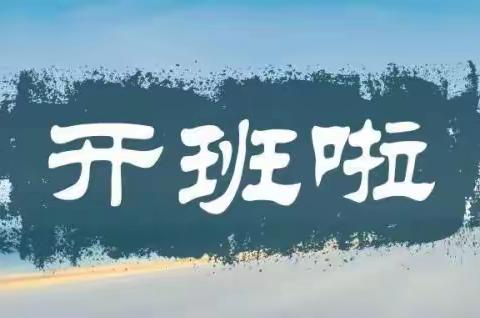 开班啦